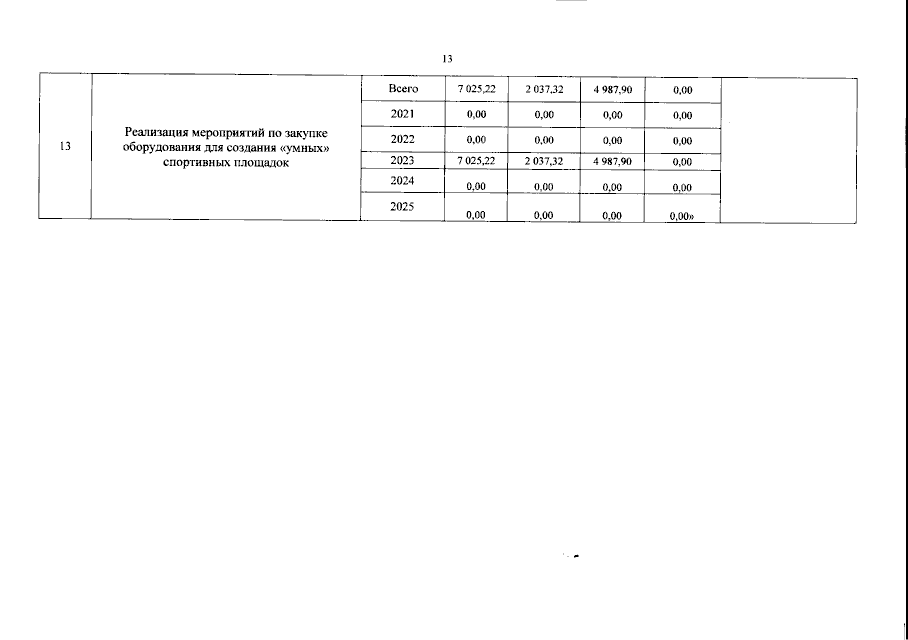 13

| 13 | Реализация мероприятий по закупке оборудования для создания «умных» спортивных площадок | Всего | 7 025,22 | 2 037,32 | 4 987,90 | 0,00 | |
|---|---|---|---|---|---|---|---|
| | | 2021 | 0,00 | 0,00 | 0,00 | 0,00 | |
| | | 2022 | 0,00 | 0,00 | 0,00 | 0,00 | |
| | | 2023 | 7 025,22 | 2 037,32 | 4 987,90 | 0,00 | |
| | | 2024 | 0,00 | 0,00 | 0,00 | 0,00 | |
| | | 2025 | 0,00 | 0,00 | 0,00 | 0,00» | |